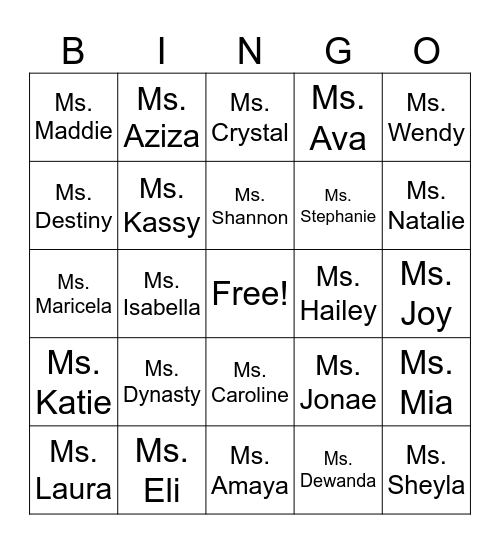 | B | I | N | G | O |
|---|---|---|---|---|
| Ms. Maddie | Ms. Aziza | Ms. Crystal | Ms. Ava | Ms. Wendy |
| Ms. Destiny | Ms. Kassy | Ms. Shannon | Ms. Stephanie | Ms. Natalie |
| Ms. Maricela | Ms. Isabella | Free! | Ms. Hailey | Ms. Joy |
| Ms. Katie | Ms. Dynasty | Ms. Caroline | Ms. Jonae | Ms. Mia |
| Ms. Laura | Ms. Eli | Ms. Amaya | Ms. Dewanda | Ms. Sheyla |